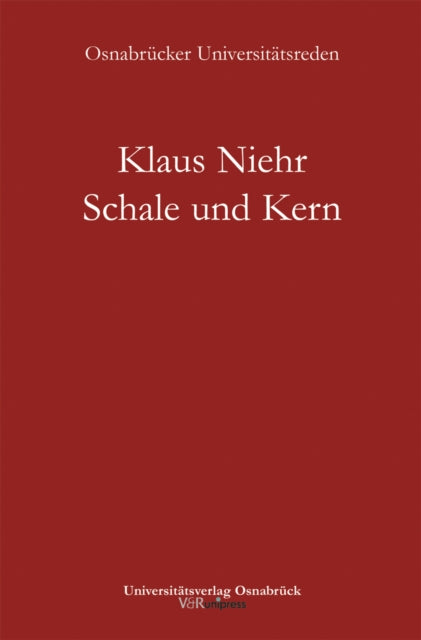 Osnabrücker Universitätsreden

Klaus Niehr
Schale und Kern

Universitätsverlag Osnabrück
V&R unipress